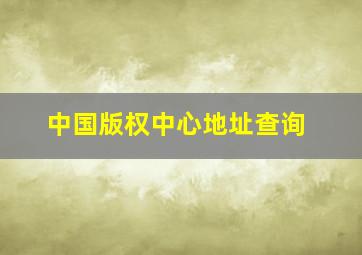 中国版权中心地址查询